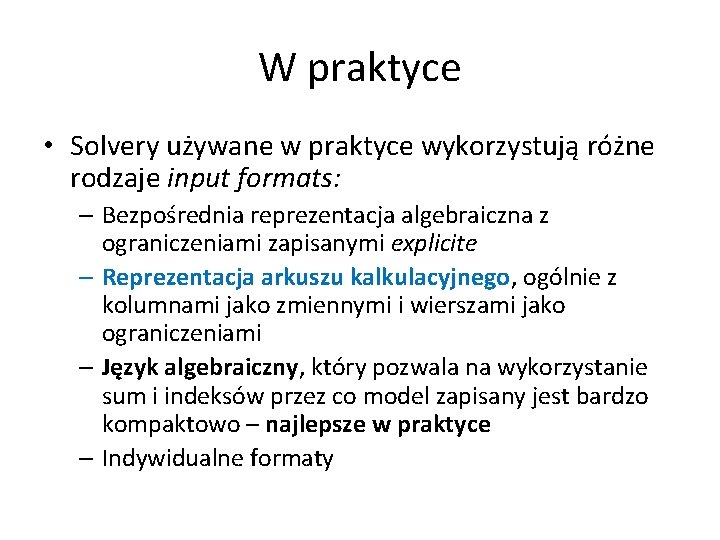 W praktyce

• Solvery używane w praktyce wykorzystują różne rodzaje input formats:
– Bezpośrednia reprezentacja algebraiczna z ograniczeniami zapisanymi explicite
– Reprezentacja arkuszu kalkulacyjnego, ogólnie z kolumnami jako zmiennymi i wierszami jako ograniczeniami
– Język algebraiczny, który pozwala na wykorzystanie sum i indeksów przez co model zapisany jest bardzo kompaktowo – najlepsze w praktyce
– Indywidualne formaty